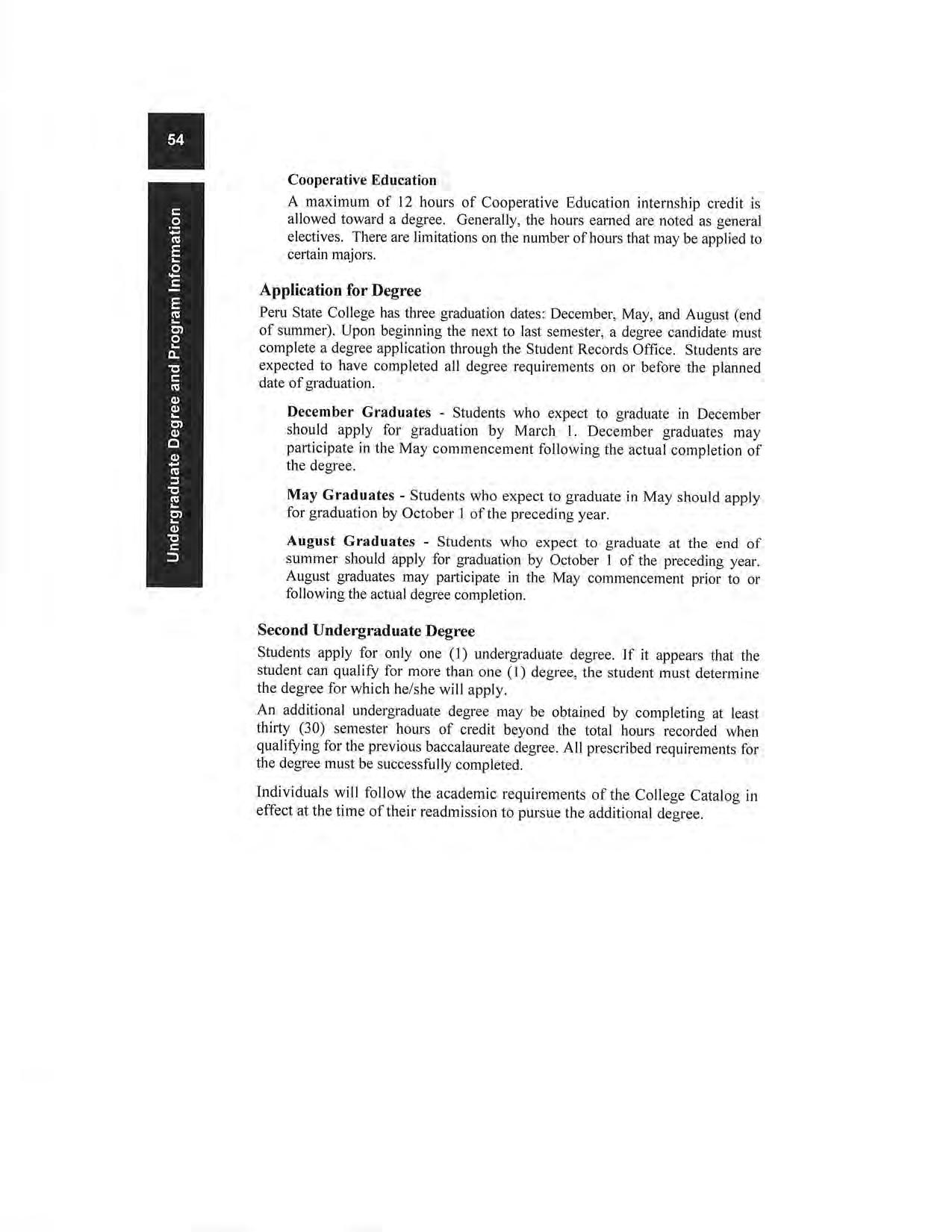 54

Undergraduate Degree and Program Information

Cooperative Education

A maximum of 12 hours of Cooperative Education internship credit is allowed toward a degree. Generally, the hours earned are noted as general electives. There are limitations on the number of hours that may be applied to certain majors.

Application for Degree

Peru State College has three graduation dates: December, May, and August (end of summer). Upon beginning the next to last semester, a degree candidate must complete a degree application through the Student Records Office. Students are expected to have completed all degree requirements on or before the planned date of graduation.

December Graduates - Students who expect to graduate in December should apply for graduation by March 1. December graduates may participate in the May commencement following the actual completion of the degree.

May Graduates - Students who expect to graduate in May should apply for graduation by October 1 of the preceding year.

August Graduates - Students who expect to graduate at the end of summer should apply for graduation by October 1 of the preceding year. August graduates may participate in the May commencement prior to or following the actual degree completion.

Second Undergraduate Degree

Students apply for only one (1) undergraduate degree. If it appears that the student can qualify for more than one (1) degree, the student must determine the degree for which he/she will apply.

An additional undergraduate degree may be obtained by completing at least thirty (30) semester hours of credit beyond the total hours recorded when qualifying for the previous baccalaureate degree. All prescribed requirements for the degree must be successfully completed.

Individuals will follow the academic requirements of the College Catalog in effect at the time of their readmission to pursue the additional degree.